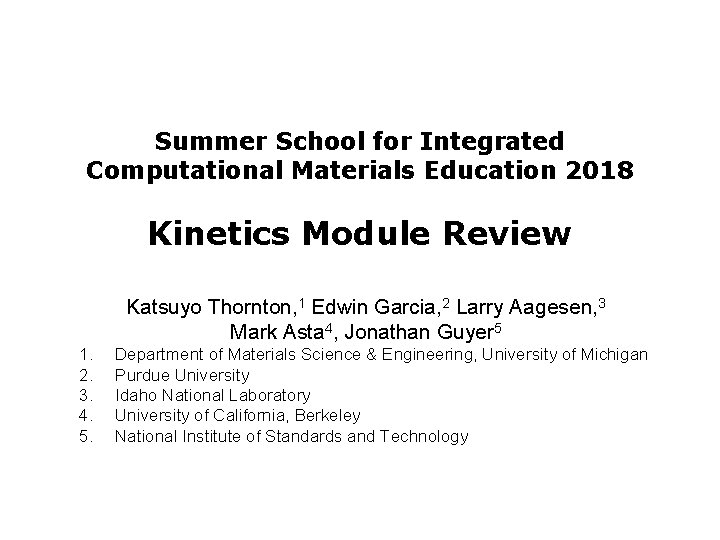 Summer School for Integrated Computational Materials Education 2018

Kinetics Module Review

Katsuyo Thornton,$^1$ Edwin Garcia,$^2$ Larry Aagesen,$^3$ Mark Asta$^4$, Jonathan Guyer$^5$

1. Department of Materials Science & Engineering, University of Michigan
2. Purdue University
3. Idaho National Laboratory
4. University of California, Berkeley
5. National Institute of Standards and Technology